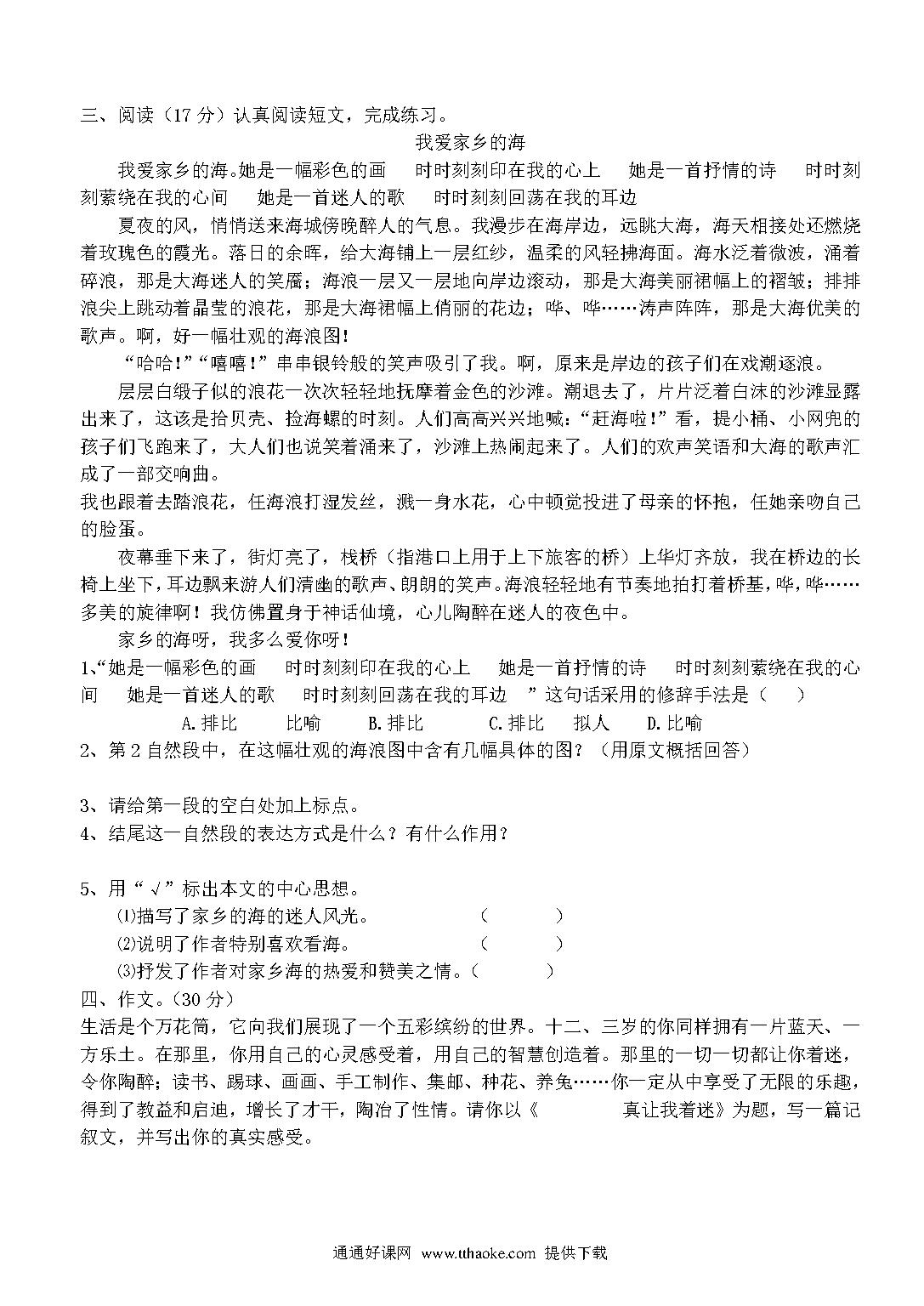 三、阅读（17 分）认真阅读短文，完成练习。

我爱家乡的海

我爱家乡的海。她是一幅彩色的画　时时刻刻印在我的心上　她是一首抒情的诗　时时刻刻萦绕在我的心间　她是一首迷人的歌　时时刻刻回荡在我的耳边

夏夜的风，悄悄送来海城傍晚醉人的气息。我漫步在海岸边，远眺大海，海天相接处还燃烧着玫瑰色的霞光。落日的余晖，给大海铺上一层红纱，温柔的风轻拂海面。海水泛着微波，涌着碎浪，那是大海迷人的笑靥；海浪一层又一层地向岸边滚动，那是大海美丽裙幅上的褶皱；排排浪尖上跳动着晶莹的浪花，那是大海裙幅上俏丽的花边；哗、哗……涛声阵阵，那是大海优美的歌声。啊，好一幅壮观的海浪图!

“哈哈!”“嘻嘻!”串串银铃般的笑声吸引了我。啊，原来是岸边的孩子们在戏潮逐浪。

层层白缎子似的浪花一次次轻轻地抚摩着金色的沙滩。潮退去了，片片泛着白沫的沙滩显露出来了，这该是拾贝壳、捡海螺的时刻。人们高高兴兴地喊：“赶海啦!”看，提小桶、小网兜的孩子们飞跑来了，大人们也说笑着涌来了，沙滩上热闹起来了。人们的欢声笑语和大海的歌声汇成了一部交响曲。

我也跟着去踏浪花，任海浪打湿发丝，溅一身水花，心中顿觉投进了母亲的怀抱，任她亲吻自己的脸蛋。

夜幕垂下来了，街灯亮了，栈桥（指港口上用于上下旅客的桥）上华灯齐放，我在桥边的长椅上坐下，耳边飘来游人们清幽的歌声、朗朗的笑声。海浪轻轻地有节奏地拍打着桥基，哗，哗……多美的旋律啊！我仿佛置身于神话仙境，心儿陶醉在迷人的夜色中。

家乡的海呀，我多么爱你呀！

1、“她是一幅彩色的画　时时刻刻印在我的心上　她是一首抒情的诗　时时刻刻萦绕在我的心间　她是一首迷人的歌　时时刻刻回荡在我的耳边　”这句话采用的修辞手法是（　）

A.排比　比喻　B.排比　C.排比　拟人　D.比喻

2、第 2 自然段中，在这幅壮观的海浪图中含有几幅具体的图？（用原文概括回答）

3、请给第一段的空白处加上标点。

4、结尾这一自然段的表达方式是什么？有什么作用？

5、用“√”标出本文的中心思想。

⑴描写了家乡的海的迷人风光。　（　　）

⑵说明了作者特别喜欢看海。　（　　）

⑶抒发了作者对家乡海的热爱和赞美之情。（　　）

四、作文。（30 分）

生活是个万花筒，它向我们展现了一个五彩缤纷的世界。十二、三岁的你同样拥有一片蓝天、一方乐土。在那里，你用自己的心灵感受着，用自己的智慧创造着。那里的一切一切都让你着迷，令你陶醉；读书、踢球、画画、手工制作、集邮、种花、养兔……你一定从中享受了无限的乐趣，得到了教益和启迪，增长了才干，陶冶了性情。请你以《　　　真让我着迷》为题，写一篇记叙文，并写出你的真实感受。

通通好课网 www.tthaoke.com 提供下载